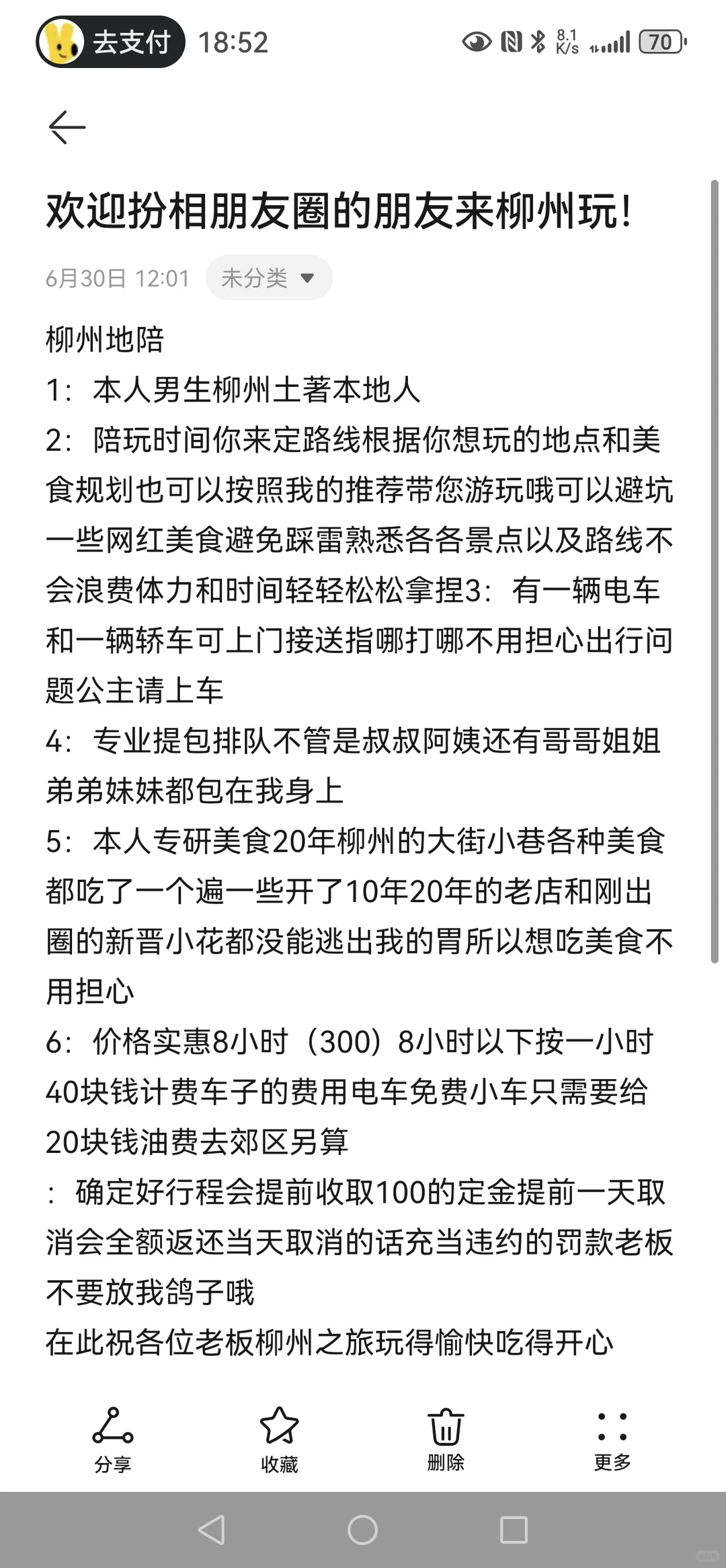 去支付 18:52 8.1 K/s 70

欢迎扮相朋友圈的朋友来柳州玩!

6月30日 12:01 未分类

柳州地陪
1：本人男生柳州土著本地人
2：陪玩时间你来定路线根据你想玩的地点和美食规划也可以按照我的推荐带您游玩哦可以避坑一些网红美食避免踩雷熟悉各各景点以及路线不会浪费体力和时间轻轻松松拿捏3：有一辆电车和一辆轿车可上门接送指哪打哪不用担心出行问题公主请上车
4：专业提包排队不管是叔叔阿姨还有哥哥姐姐弟弟妹妹都包在我身上
5：本人专研美食20年柳州的大街小巷各种美食都吃了一个遍一些开了10年20年的老店和刚出圈的新晋小花都没能逃出我的胃所以想吃美食不用担心
6：价格实惠8小时（300）8小时以下按一小时40块钱计费车子的费用电车免费小车只需要给20块钱油费去郊区另算
：确定好行程会提前收取100的定金提前一天取消会全额返还当天取消的话充当违约的罚款老板不要放我鸽子哦
在此祝各位老板柳州之旅玩得愉快吃得开心

分享 收藏 删除 更多